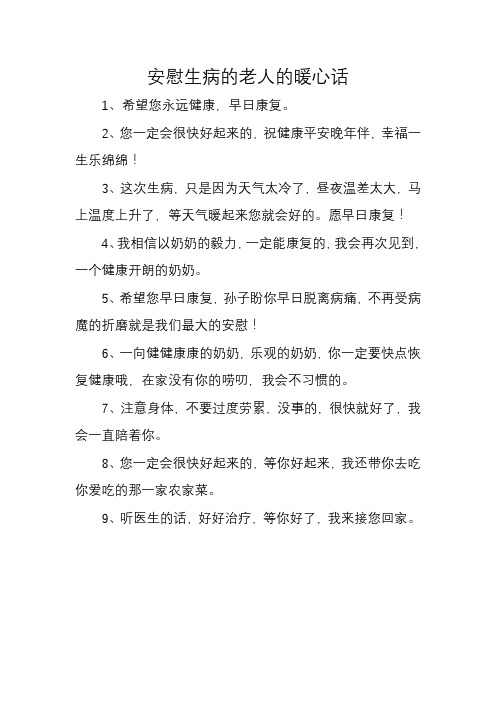 安慰生病的老人的暖心话

1、希望您永远健康，早日康复。

2、您一定会很快好起来的，祝健康平安晚年伴，幸福一生乐绵绵！

3、这次生病，只是因为天气太冷了，昼夜温差太大，马上温度上升了，等天气暖起来您就会好的。愿早日康复！

4、我相信以奶奶的毅力，一定能康复的，我会再次见到，一个健康开朗的奶奶。

5、希望您早日康复，孙子盼你早日脱离病痛，不再受病魔的折磨就是我们最大的安慰！

6、一向健健康康的奶奶，乐观的奶奶，你一定要快点恢复健康哦，在家没有你的唠叨，我会不习惯的。

7、注意身体，不要过度劳累，没事的，很快就好了，我会一直陪着你。

8、您一定会很快好起来的，等你好起来，我还带你去吃你爱吃的那一家农家菜。

9、听医生的话，好好治疗，等你好了，我来接您回家。